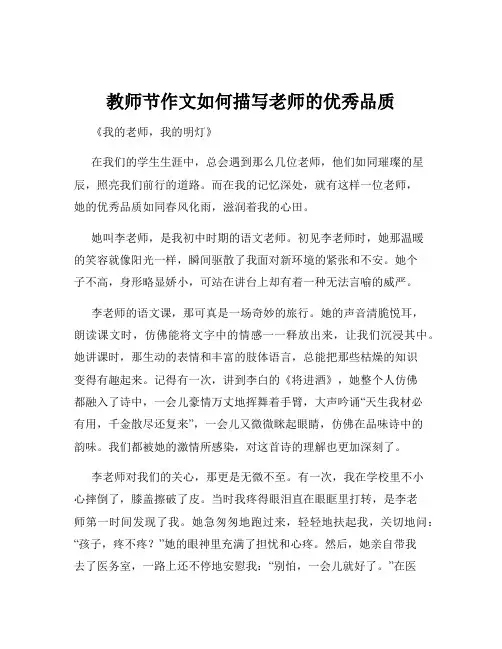 教师节作文如何描写老师的优秀品质

《我的老师，我的明灯》

在我们的学生生涯中，总会遇到那么几位老师，他们如同璀璨的星辰，照亮我们前行的道路。而在我的记忆深处，就有这样一位老师，她的优秀品质如同春风化雨，滋润着我的心田。

她叫李老师，是我初中时期的语文老师。初见李老师时，她那温暖的笑容就像阳光一样，瞬间驱散了我面对新环境的紧张和不安。她个子不高，身形略显娇小，可站在讲台上却有着一种无法言喻的威严。

李老师的语文课，那可真是一场奇妙的旅行。她的声音清脆悦耳，朗读课文时，仿佛能将文字中的情感一一释放出来，让我们沉浸其中。她讲课时，那生动的表情和丰富的肢体语言，总能把那些枯燥的知识变得有趣起来。记得有一次，讲到李白的《将进酒》，她整个人仿佛都融入了诗中，一会儿豪情万丈地挥舞着手臂，大声吟诵“天生我材必有用，千金散尽还复来”，一会儿又微微眯起眼睛，仿佛在品味诗中的韵味。我们都被她的激情所感染，对这首诗的理解也更加深刻了。

李老师对我们的关心，那更是无微不至。有一次，我在学校里不小心摔倒了，膝盖擦破了皮。当时我疼得眼泪直在眼眶里打转，是李老师第一时间发现了我。她急匆匆地跑过来，轻轻地扶起我，关切地问：“孩子，疼不疼？”她的眼神里充满了担忧和心疼。然后，她亲自带我去了医务室，一路上还不停地安慰我：“别怕，一会儿就好了。”在医